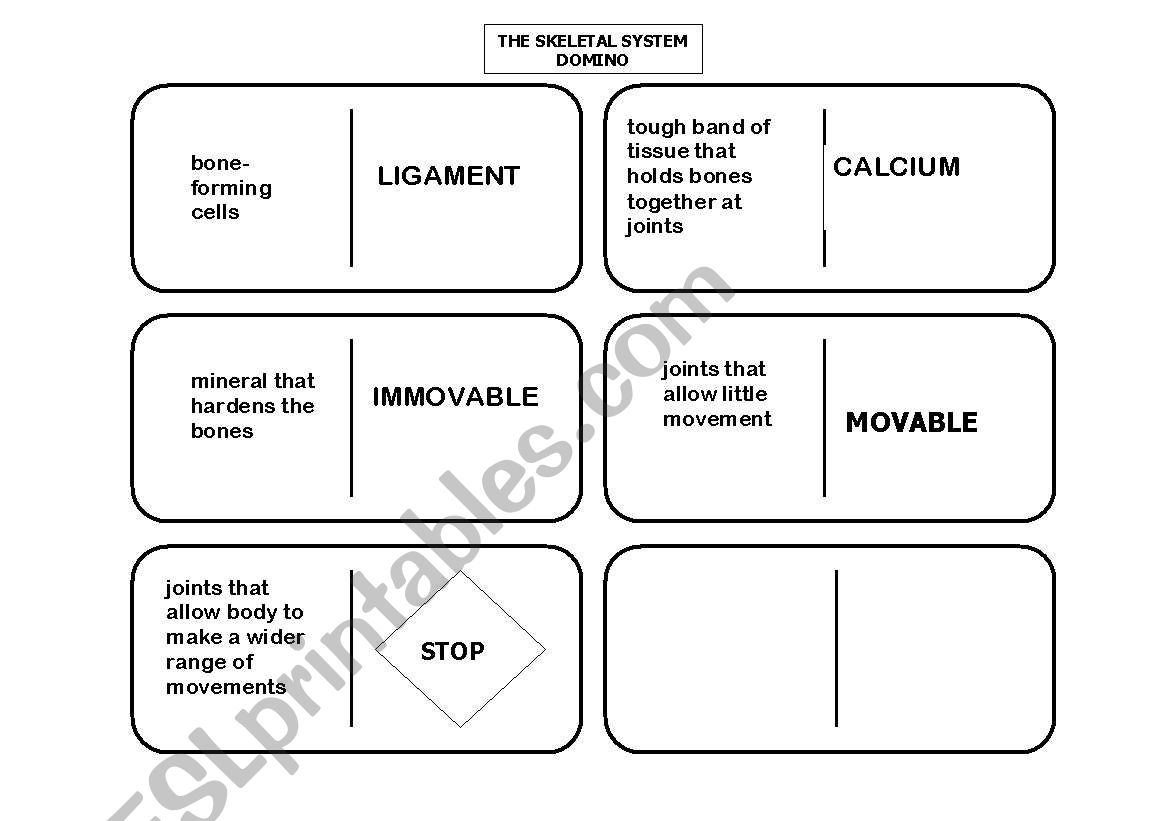 THE SKELETAL SYSTEM
DOMINO

bone-forming cells

LIGAMENT

tough band of tissue that holds bones together at joints

CALCIUM

mineral that hardens the bones

IMMOVABLE

joints that allow little movement

MOVABLE

joints that allow body to make a wider range of movements

STOP

ESLprintables.com